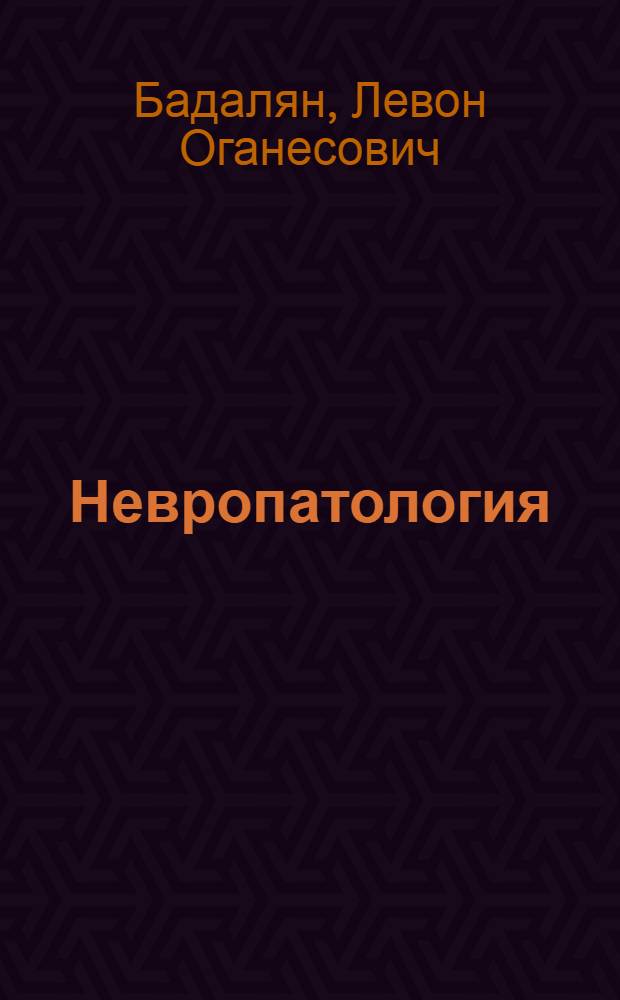 Бадалян, Левон Оганесович

Невропатология